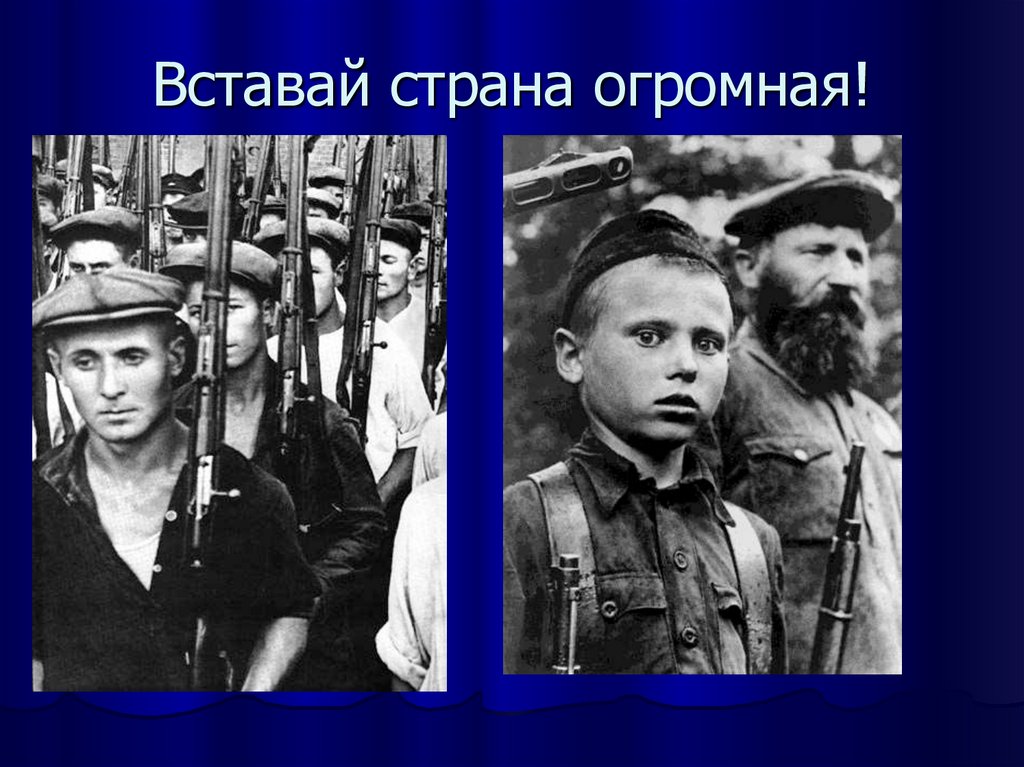 Вставай страна огромная!